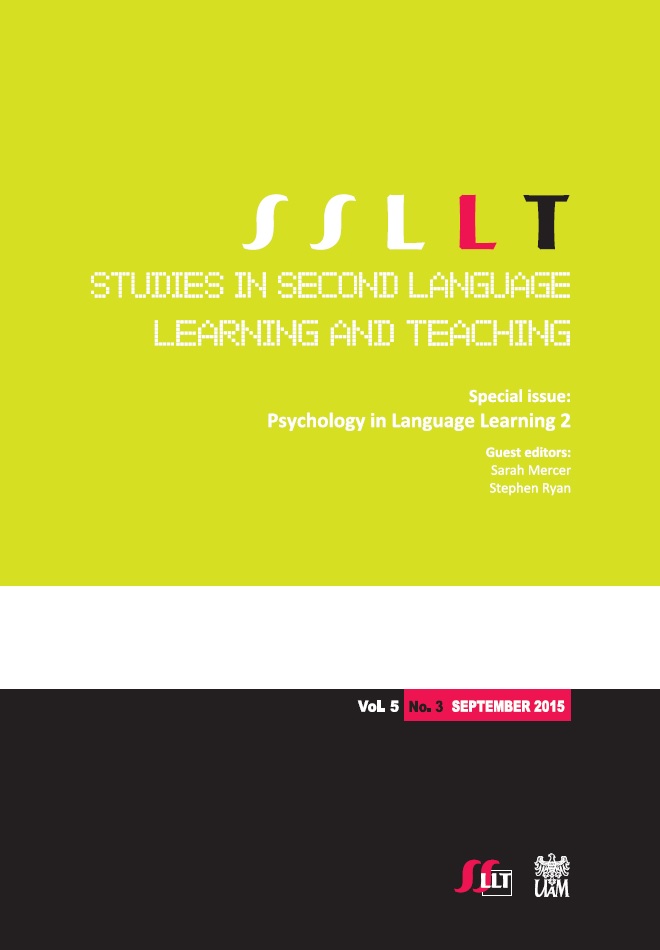 SSLLT

STUDIES IN SECOND LANGUAGE LEARNING AND TEACHING

Special issue:
Psychology in Language Learning 2

Guest editors:
Sarah Mercer
Stephen Ryan

Vol. 5 No. 3 SEPTEMBER 2015

SSLLT

UAM